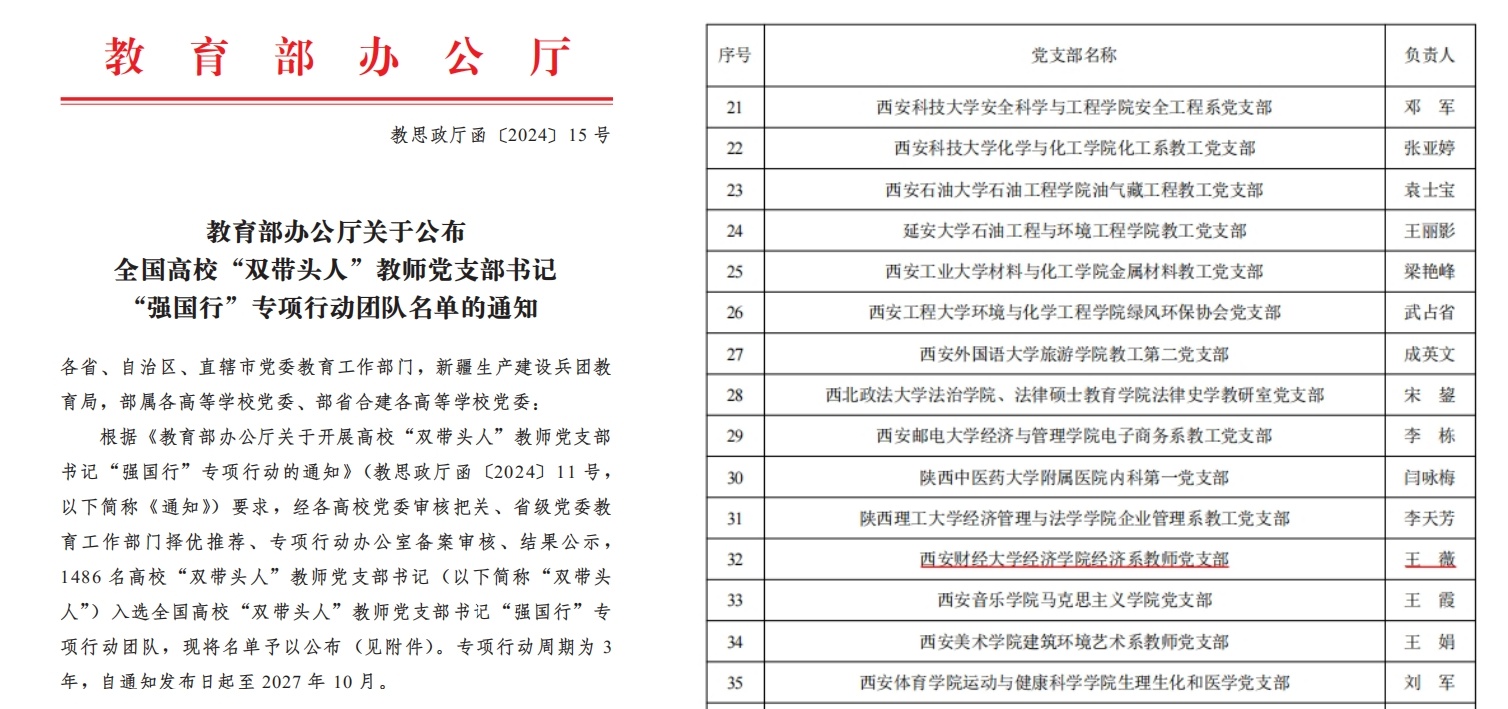 教育部办公厅

教思政厅函〔2024〕15号

教育部办公厅关于公布
全国高校“双带头人”教师党支部书记
“强国行”专项行动团队名单的通知

各省、自治区、直辖市党委教育工作部门，新疆生产建设兵团教育局，部属各高等学校党委、部省合建各高等学校党委：

根据《教育部办公厅关于开展高校“双带头人”教师党支部书记“强国行”专项行动的通知》（教思政厅函〔2024〕11号，以下简称《通知》）要求，经各高校党委审核把关、省级党委教育工作部门择优推荐、专项行动办公室备案审核、结果公示，1486名高校“双带头人”教师党支部书记（以下简称“双带头人”）入选全国高校“双带头人”教师党支部书记“强国行”专项行动团队，现将名单予以公布（见附件）。专项行动周期为3年，自通知发布日起至2027年10月。

| 序号 | 党支部名称 | 负责人 |
|---|---|---|
| 21 | 西安科技大学安全科学与工程学院安全工程系党支部 | 邓　军 |
| 22 | 西安科技大学化学与化工学院化工系教工党支部 | 张亚婷 |
| 23 | 西安石油大学石油工程学院油气藏工程教工党支部 | 袁士宝 |
| 24 | 延安大学石油工程与环境工程学院教工党支部 | 王丽影 |
| 25 | 西安工业大学材料与化工学院金属材料教工党支部 | 梁艳峰 |
| 26 | 西安工程大学环境与化学工程学院绿风环保协会党支部 | 武占省 |
| 27 | 西安外国语大学旅游学院教工第二党支部 | 成英文 |
| 28 | 西北政法大学法治学院、法律硕士教育学院法律史学教研室党支部 | 宋　鋆 |
| 29 | 西安邮电大学经济与管理学院电子商务系教工党支部 | 李　栋 |
| 30 | 陕西中医药大学附属医院内科第一党支部 | 闫咏梅 |
| 31 | 陕西理工大学经济管理与法学学院企业管理系教工党支部 | 李天芳 |
| 32 | 西安财经大学经济学院经济系教师党支部 | 王　薇 |
| 33 | 西安音乐学院马克思主义学院党支部 | 王　霞 |
| 34 | 西安美术学院建筑环境艺术系教师党支部 | 王　娟 |
| 35 | 西安体育学院运动与健康科学学院生理生化和医学党支部 | 刘　军 |